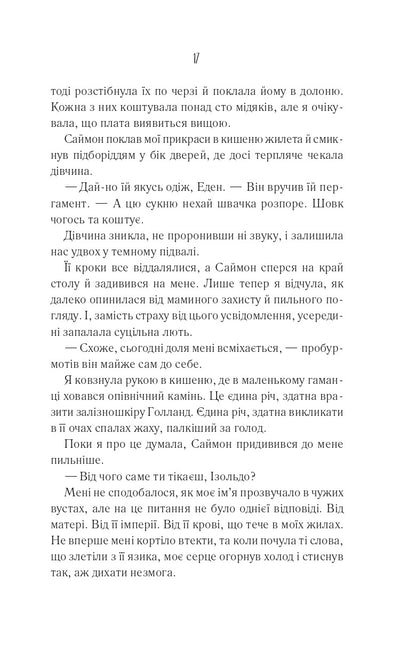 17

тоді розстібнула їх по черзі й поклала йому в долоню. Кожна з них коштувала понад сто мідяків, але я очікувала, що плата виявиться вищою.

Саймон поклав мої прикраси в кишеню жилета й смикнув підборіддям у бік дверей, де досі терпляче чекала дівчина.

— Дай-но їй якусь одіж, Еден. — Він вручив їй пергамент. — А цю сукню нехай швачка розпоре. Шовк чогось та коштує.

Дівчина зникла, не проронивши ні звуку, і залишила нас удвох у темному підвалі.

Її кроки все віддалялися, а Саймон сперся на край столу й задивився на мене. Лише тепер я відчула, як далеко опинилася від маминого захисту й пильного погляду. І, замість страху від цього усвідомлення, усередині запалала суцільна лють.

— Схоже, сьогодні доля мені всміхається, — пробурмотів він майже сам до себе.

Я ковзнула рукою в кишеню, де в маленькому гаманці ховався опівнічний камінь. Це єдина річ, здатна вразити залізношкіру Голланд. Єдина річ, здатна викликати в її очах спалах жаху, палкіший за голод.

Поки я про це думала, Саймон придивився до мене пильніше.

— Від чого саме ти тікаєш, Ізольдо?

Мені не сподобалося, як моє ім'я прозвучало в чужих вустах, але на це питання не було однієї відповіді. Від матері. Від її імперії. Від її крові, що тече в моїх жилах. Не вперше мені кортіло втекти, та коли почула ті слова, що злетіли з її язика, моє серце огорнув холод і стиснув так, аж дихати незмога.